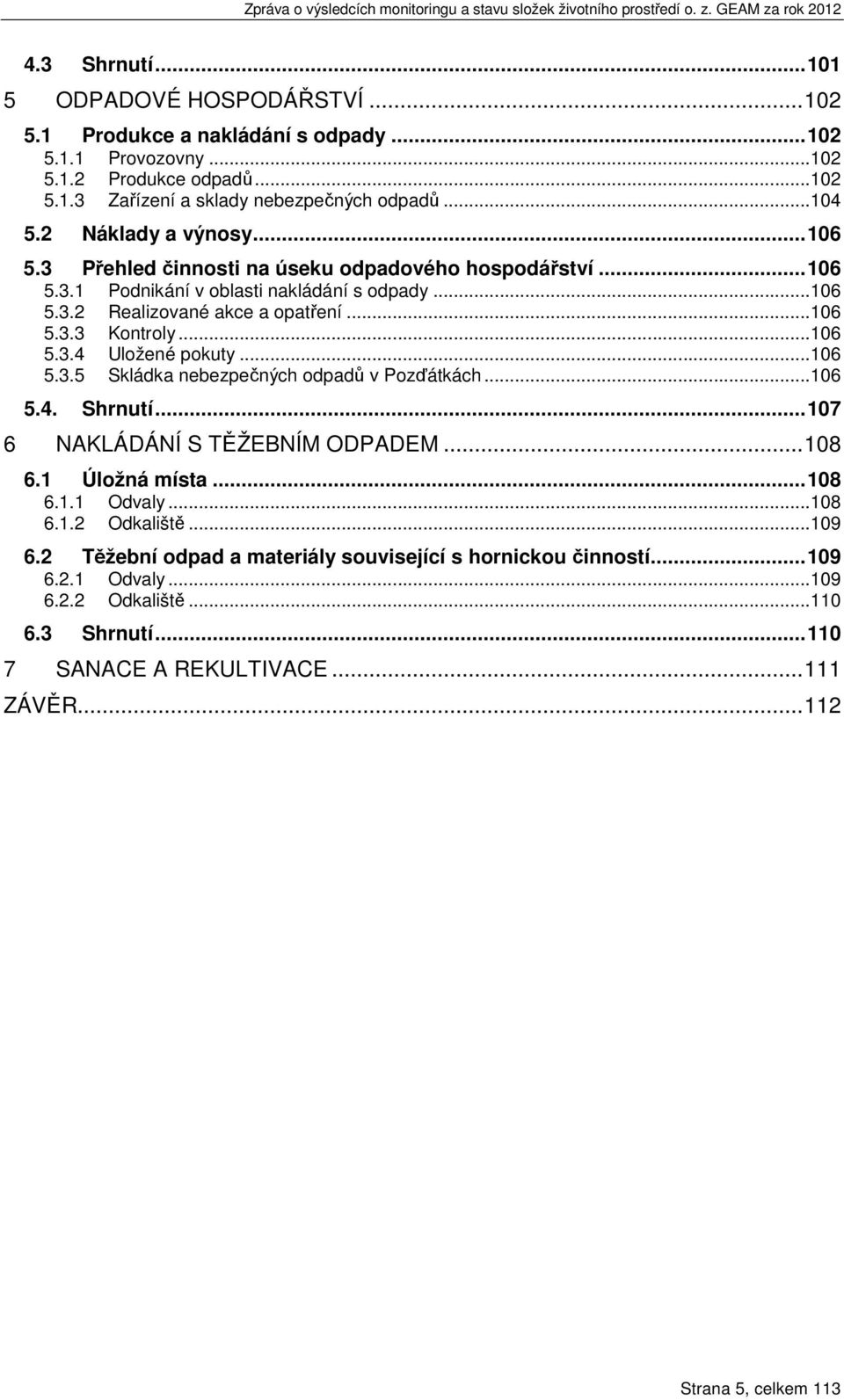 Zpráva o výsledcích monitoringu a stavu složek životního prostředí o. z. GEAM za rok 2012

4.3 Shrnutí...101
5 ODPADOVÉ HOSPODÁŘSTVÍ...102
5.1 Produkce a nakládání s odpady...102
5.1.1 Provozovny...102
5.1.2 Produkce odpadů...102
5.1.3 Zařízení a sklady nebezpečných odpadů...104
5.2 Náklady a výnosy...106
5.3 Přehled činnosti na úseku odpadového hospodářství...106
5.3.1 Podnikání v oblasti nakládání s odpady...106
5.3.2 Realizované akce a opatření...106
5.3.3 Kontroly...106
5.3.4 Uložené pokuty...106
5.3.5 Skládka nebezpečných odpadů v Pozďátkách...106
5.4. Shrnutí...107
6 NAKLÁDÁNÍ S TĚŽEBNÍM ODPADEM...108
6.1 Úložná místa...108
6.1.1 Odvaly...108
6.1.2 Odkaliště...109
6.2 Těžební odpad a materiály související s hornickou činností...109
6.2.1 Odvaly...109
6.2.2 Odkaliště...110
6.3 Shrnutí...110
7 SANACE A REKULTIVACE...111
ZÁVĚR...112

Strana 5, celkem 113